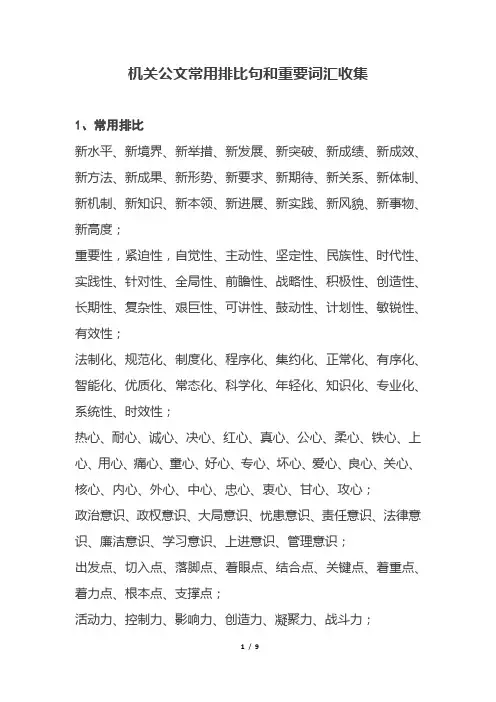 机关公文常用排比句和重要词汇收集

1、常用排比

新水平、新境界、新举措、新发展、新突破、新成绩、新成效、新方法、新成果、新形势、新要求、新期待、新关系、新体制、新机制、新知识、新本领、新进展、新实践、新风貌、新事物、新高度；

重要性，紧迫性，自觉性、主动性、坚定性、民族性、时代性、实践性、针对性、全局性、前瞻性、战略性、积极性、创造性、长期性、复杂性、艰巨性、可讲性、鼓动性、计划性、敏锐性、有效性；

法制化、规范化、制度化、程序化、集约化、正常化、有序化、智能化、优质化、常态化、科学化、年轻化、知识化、专业化、系统性、时效性；

热心、耐心、诚心、决心、红心、真心、公心、柔心、铁心、上心、用心、痛心、童心、好心、专心、坏心、爱心、良心、关心、核心、内心、外心、中心、忠心、衷心、甘心、攻心；

政治意识、政权意识、大局意识、忧患意识、责任意识、法律意识、廉洁意识、学习意识、上进意识、管理意识；

出发点、切入点、落脚点、着眼点、结合点、关键点、着重点、着力点、根本点、支撑点；

活动力、控制力、影响力、创造力、凝聚力、战斗力；

1 / 9